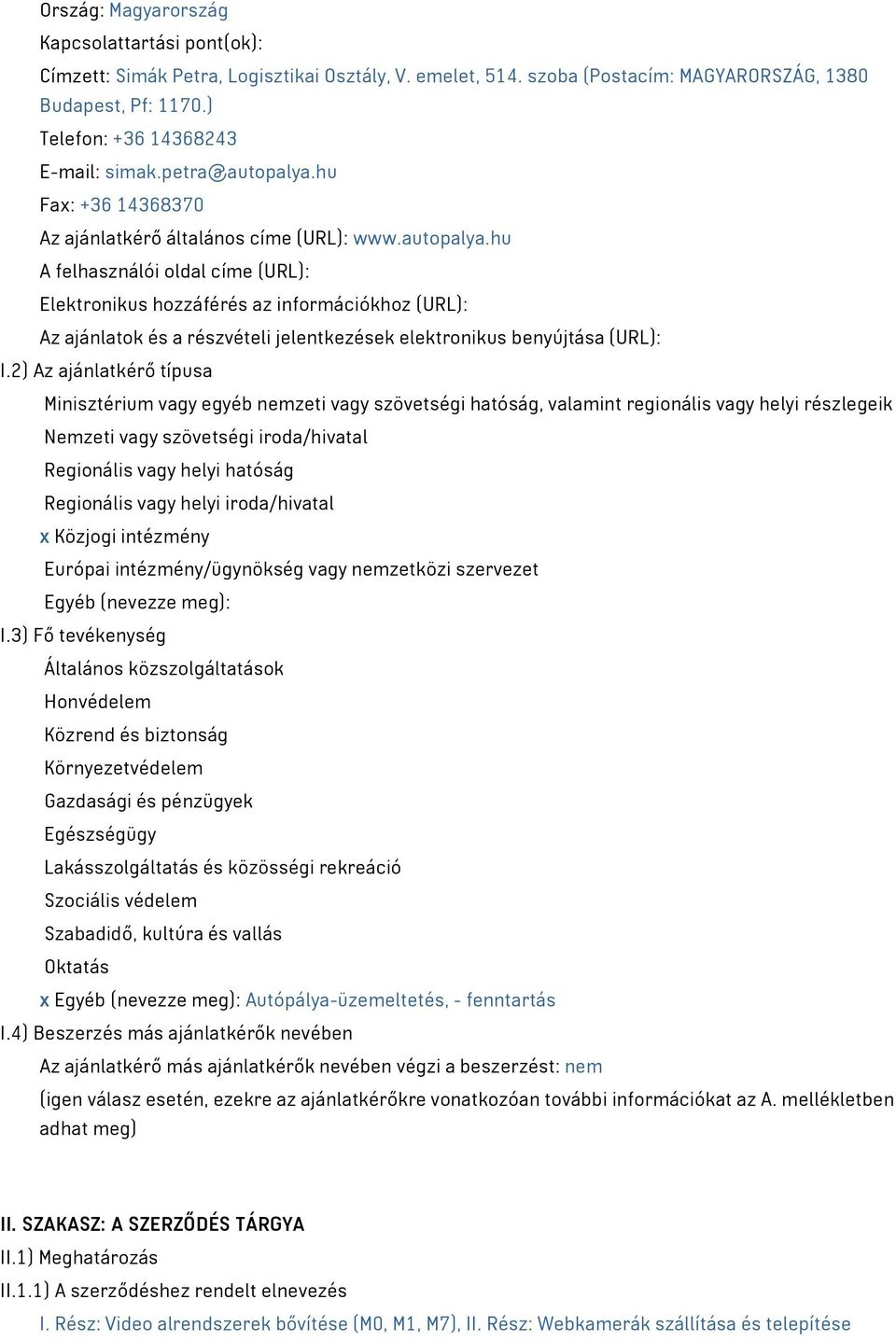 Ország: Magyarország
Kapcsolattartási pont(ok):
Címzett: Simák Petra, Logisztikai Osztály, V. emelet, 514. szoba (Postacím: MAGYARORSZÁG, 1380 Budapest, Pf: 1170.)
Telefon: +36 14368243
E-mail: simak.petra@autopalya.hu
Fax: +36 14368370
Az ajánlatkérő általános címe (URL): www.autopalya.hu
A felhasználói oldal címe (URL):
Elektronikus hozzáférés az információkhoz (URL):
Az ajánlatok és a részvételi jelentkezések elektronikus benyújtása (URL):
I.2) Az ajánlatkérő típusa
Minisztérium vagy egyéb nemzeti vagy szövetségi hatóság, valamint regionális vagy helyi részlegeik
Nemzeti vagy szövetségi iroda/hivatal
Regionális vagy helyi hatóság
Regionális vagy helyi iroda/hivatal
x Közjogi intézmény
Európai intézmény/ügynökség vagy nemzetközi szervezet
Egyéb (nevezze meg):
I.3) Fő tevékenység
Általános közszolgáltatások
Honvédelem
Közrend és biztonság
Környezetvédelem
Gazdasági és pénzügyek
Egészségügy
Lakásszolgáltatás és közösségi rekreáció
Szociális védelem
Szabadidő, kultúra és vallás
Oktatás
x Egyéb (nevezze meg): Autópálya-üzemeltetés, - fenntartás
I.4) Beszerzés más ajánlatkérők nevében
Az ajánlatkérő más ajánlatkérők nevében végzi a beszerzést: nem
(igen válasz esetén, ezekre az ajánlatkérőkre vonatkozóan további információkat az A. mellékletben adhat meg)

II. SZAKASZ: A SZERZŐDÉS TÁRGYA
II.1) Meghatározás
II.1.1) A szerződéshez rendelt elnevezés
I. Rész: Video alrendszerek bővítése (M0, M1, M7), II. Rész: Webkamerák szállítása és telepítése